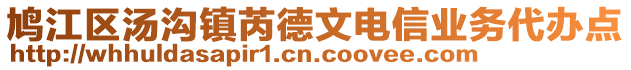 鸠江区汤沟镇芮德文电信业务代办点
http://whhuldasapir1.cn.coovee.com